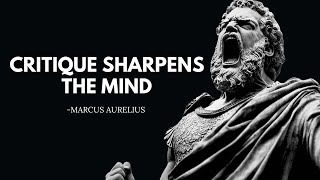 CRITIQUE SHARPENS THE MIND

-MARCUS AURELIUS